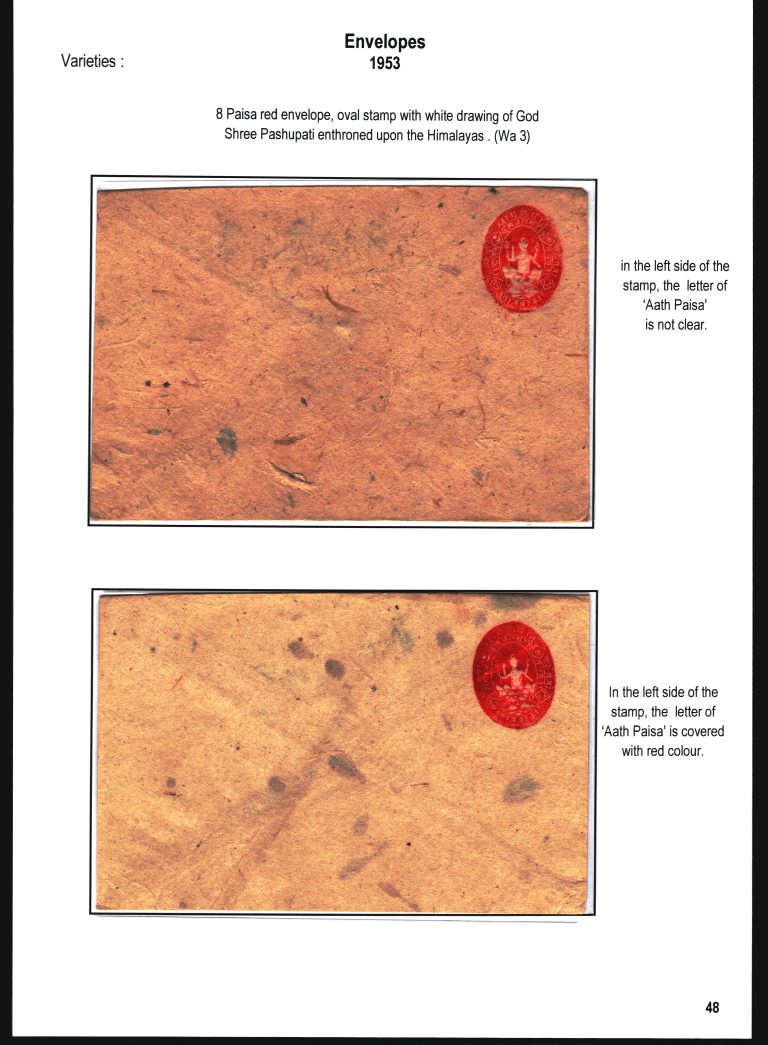 Varieties :

Envelopes
1953

8 Paisa red envelope, oval stamp with white drawing of God Shree Pashupati enthroned upon the Himalayas . (Wa 3)

in the left side of the stamp, the letter of 'Aath Paisa' is not clear.

In the left side of the stamp, the letter of 'Aath Paisa' is covered with red colour.

48